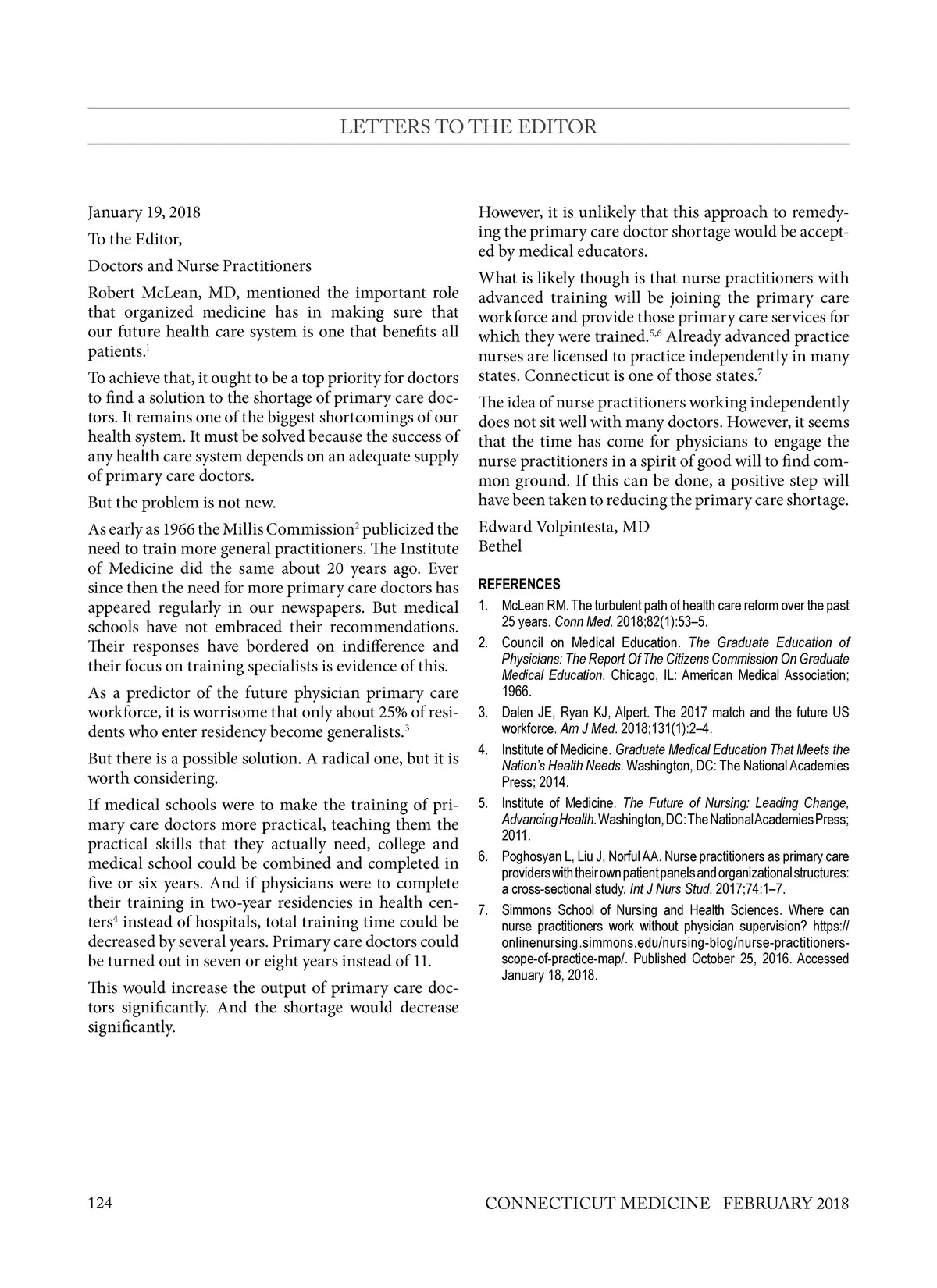 LETTERS TO THE EDITOR

January 19, 2018

To the Editor,

Doctors and Nurse Practitioners

Robert McLean, MD, mentioned the important role that organized medicine has in making sure that our future health care system is one that benefits all patients.$^1$

To achieve that, it ought to be a top priority for doctors to find a solution to the shortage of primary care doctors. It remains one of the biggest shortcomings of our health system. It must be solved because the success of any health care system depends on an adequate supply of primary care doctors.

But the problem is not new.

As early as 1966 the Millis Commission$^2$ publicized the need to train more general practitioners. The Institute of Medicine did the same about 20 years ago. Ever since then the need for more primary care doctors has appeared regularly in our newspapers. But medical schools have not embraced their recommendations. Their responses have bordered on indifference and their focus on training specialists is evidence of this.

As a predictor of the future physician primary care workforce, it is worrisome that only about 25% of residents who enter residency become generalists.$^3$

But there is a possible solution. A radical one, but it is worth considering.

If medical schools were to make the training of primary care doctors more practical, teaching them the practical skills that they actually need, college and medical school could be combined and completed in five or six years. And if physicians were to complete their training in two-year residencies in health centers$^4$ instead of hospitals, total training time could be decreased by several years. Primary care doctors could be turned out in seven or eight years instead of 11.

This would increase the output of primary care doctors significantly. And the shortage would decrease significantly.

However, it is unlikely that this approach to remedying the primary care doctor shortage would be accepted by medical educators.

What is likely though is that nurse practitioners with advanced training will be joining the primary care workforce and provide those primary care services for which they were trained.$^{5,6}$ Already advanced practice nurses are licensed to practice independently in many states. Connecticut is one of those states.$^7$

The idea of nurse practitioners working independently does not sit well with many doctors. However, it seems that the time has come for physicians to engage the nurse practitioners in a spirit of good will to find common ground. If this can be done, a positive step will have been taken to reducing the primary care shortage.

Edward Volpintesta, MD
Bethel

REFERENCES

1. McLean RM. The turbulent path of health care reform over the past 25 years. Conn Med. 2018;82(1):53–5.
2. Council on Medical Education. The Graduate Education of Physicians: The Report Of The Citizens Commission On Graduate Medical Education. Chicago, IL: American Medical Association; 1966.
3. Dalen JE, Ryan KJ, Alpert. The 2017 match and the future US workforce. Am J Med. 2018;131(1):2–4.
4. Institute of Medicine. Graduate Medical Education That Meets the Nation's Health Needs. Washington, DC: The National Academies Press; 2014.
5. Institute of Medicine. The Future of Nursing: Leading Change, Advancing Health. Washington, DC: The National Academies Press; 2011.
6. Poghosyan L, Liu J, Norful AA. Nurse practitioners as primary care providers with their own patient panels and organizational structures: a cross-sectional study. Int J Nurs Stud. 2017;74:1–7.
7. Simmons School of Nursing and Health Sciences. Where can nurse practitioners work without physician supervision? https://onlinenursing.simmons.edu/nursing-blog/nurse-practitioners-scope-of-practice-map/. Published October 25, 2016. Accessed January 18, 2018.

124 CONNECTICUT MEDICINE FEBRUARY 2018